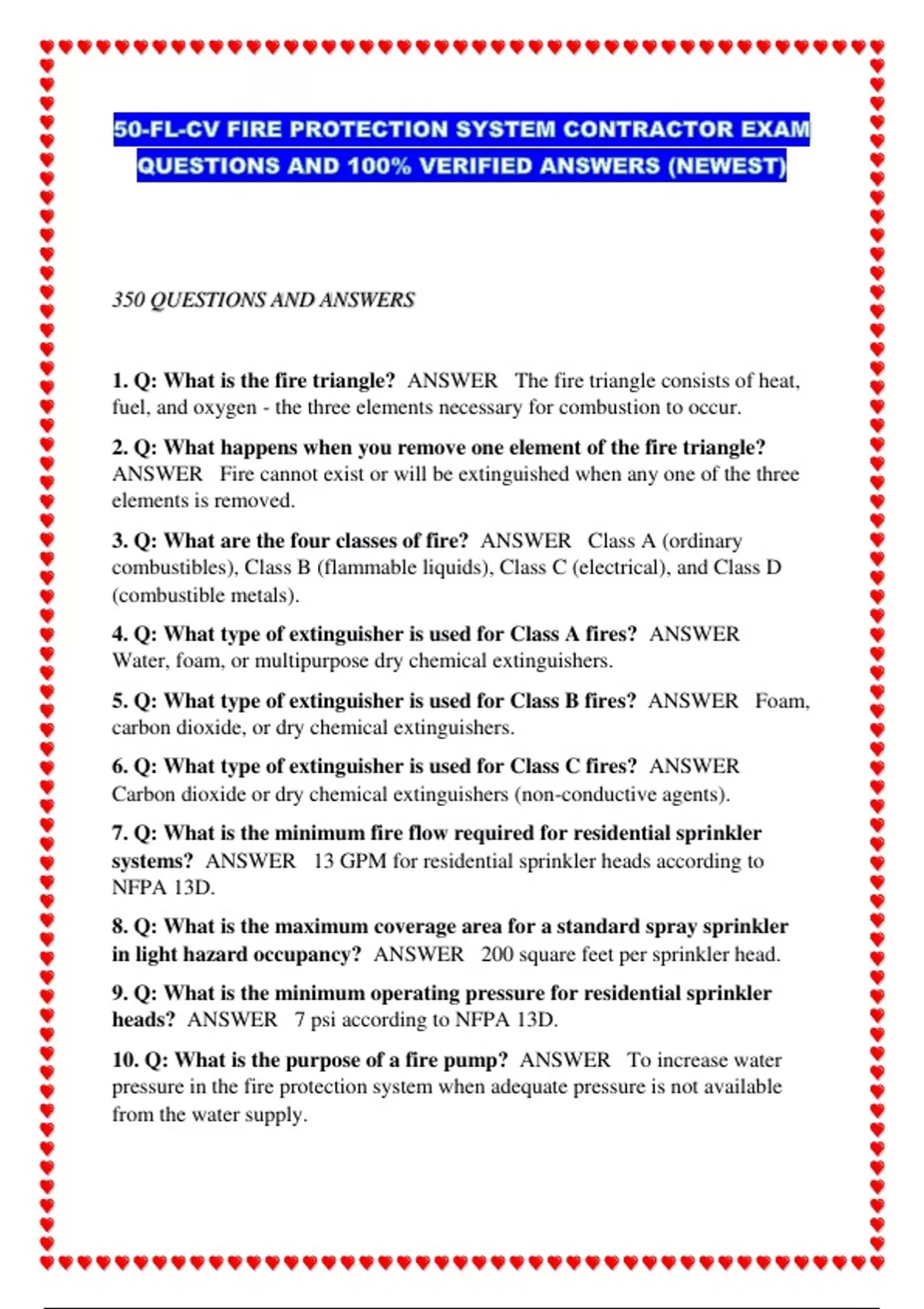 50-FL-CV FIRE PROTECTION SYSTEM CONTRACTOR EXAM QUESTIONS AND 100% VERIFIED ANSWERS (NEWEST)

350 QUESTIONS AND ANSWERS

1. Q: What is the fire triangle? ANSWER The fire triangle consists of heat, fuel, and oxygen - the three elements necessary for combustion to occur.

2. Q: What happens when you remove one element of the fire triangle? ANSWER Fire cannot exist or will be extinguished when any one of the three elements is removed.

3. Q: What are the four classes of fire? ANSWER Class A (ordinary combustibles), Class B (flammable liquids), Class C (electrical), and Class D (combustible metals).

4. Q: What type of extinguisher is used for Class A fires? ANSWER Water, foam, or multipurpose dry chemical extinguishers.

5. Q: What type of extinguisher is used for Class B fires? ANSWER Foam, carbon dioxide, or dry chemical extinguishers.

6. Q: What type of extinguisher is used for Class C fires? ANSWER Carbon dioxide or dry chemical extinguishers (non-conductive agents).

7. Q: What is the minimum fire flow required for residential sprinkler systems? ANSWER 13 GPM for residential sprinkler heads according to NFPA 13D.

8. Q: What is the maximum coverage area for a standard spray sprinkler in light hazard occupancy? ANSWER 200 square feet per sprinkler head.

9. Q: What is the minimum operating pressure for residential sprinkler heads? ANSWER 7 psi according to NFPA 13D.

10. Q: What is the purpose of a fire pump? ANSWER To increase water pressure in the fire protection system when adequate pressure is not available from the water supply.